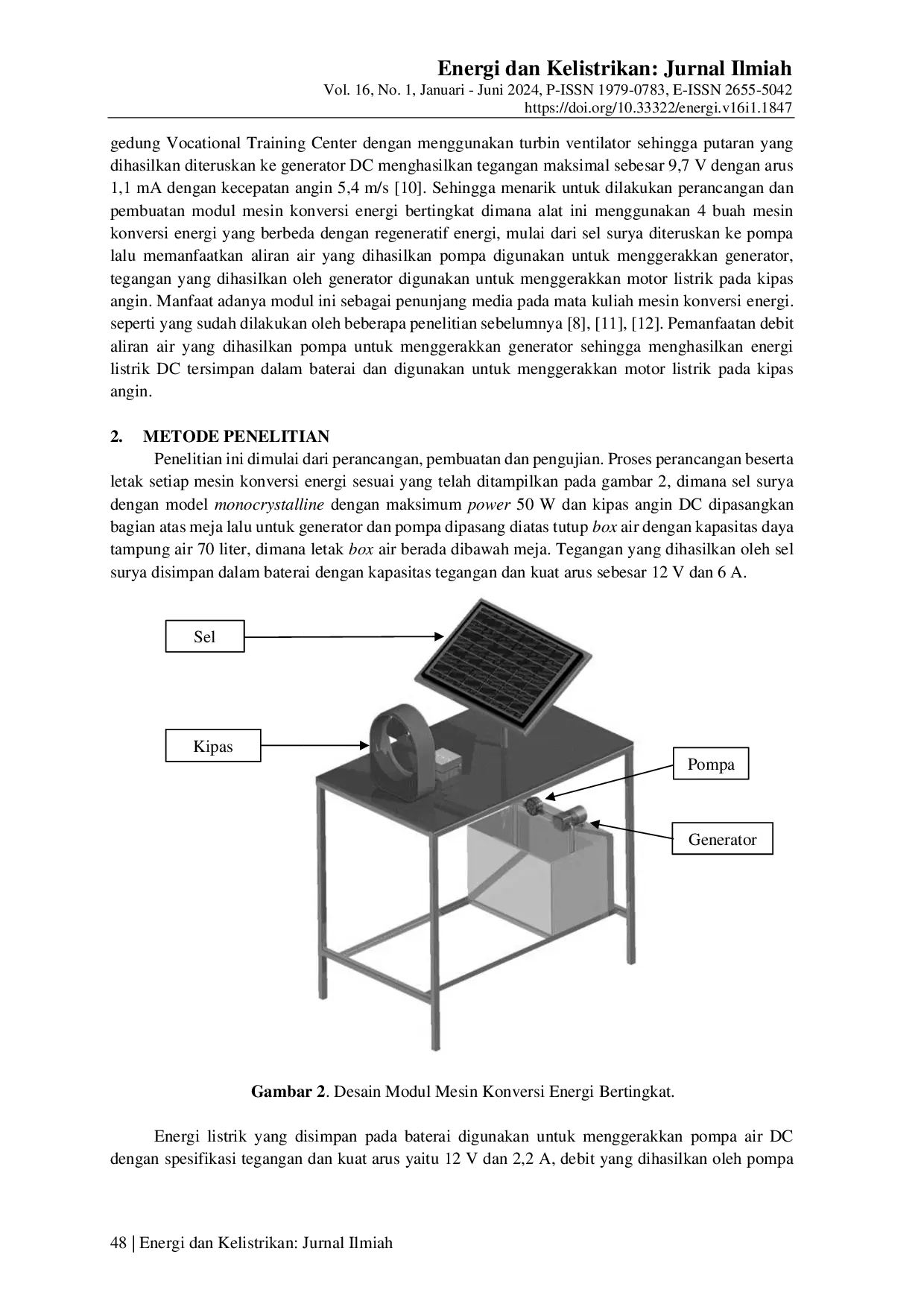 Energi dan Kelistrikan: Jurnal Ilmiah
Vol. 16, No. 1, Januari - Juni 2024, P-ISSN 1979-0783, E-ISSN 2655-5042
https://doi.org/10.33322/energi.v16i1.1847

gedung Vocational Training Center dengan menggunakan turbin ventilator sehingga putaran yang dihasilkan diteruskan ke generator DC menghasilkan tegangan maksimal sebesar 9,7 V dengan arus 1,1 mA dengan kecepatan angin 5,4 m/s [10]. Sehingga menarik untuk dilakukan perancangan dan pembuatan modul mesin konversi energi bertingkat dimana alat ini menggunakan 4 buah mesin konversi energi yang berbeda dengan regeneratif energi, mulai dari sel surya diteruskan ke pompa lalu memanfaatkan aliran air yang dihasilkan pompa digunakan untuk menggerakkan generator, tegangan yang dihasilkan oleh generator digunakan untuk menggerakkan motor listrik pada kipas angin. Manfaat adanya modul ini sebagai penunjang media pada mata kuliah mesin konversi energi. seperti yang sudah dilakukan oleh beberapa penelitian sebelumnya [8], [11], [12]. Pemanfaatan debit aliran air yang dihasilkan pompa untuk menggerakkan generator sehingga menghasilkan energi listrik DC tersimpan dalam baterai dan digunakan untuk menggerakkan motor listrik pada kipas angin.

2. METODE PENELITIAN

Penelitian ini dimulai dari perancangan, pembuatan dan pengujian. Proses perancangan beserta letak setiap mesin konversi energi sesuai yang telah ditampilkan pada gambar 2, dimana sel surya dengan model monocrystalline dengan maksimum power 50 W dan kipas angin DC dipasangkan bagian atas meja lalu untuk generator dan pompa dipasang diatas tutup box air dengan kapasitas daya tampung air 70 liter, dimana letak box air berada dibawah meja. Tegangan yang dihasilkan oleh sel surya disimpan dalam baterai dengan kapasitas tegangan dan kuat arus sebesar 12 V dan 6 A.

Sel

Kipas

Pompa

Generator

Gambar 2. Desain Modul Mesin Konversi Energi Bertingkat.

Energi listrik yang disimpan pada baterai digunakan untuk menggerakkan pompa air DC dengan spesifikasi tegangan dan kuat arus yaitu 12 V dan 2,2 A, debit yang dihasilkan oleh pompa

48 | Energi dan Kelistrikan: Jurnal Ilmiah